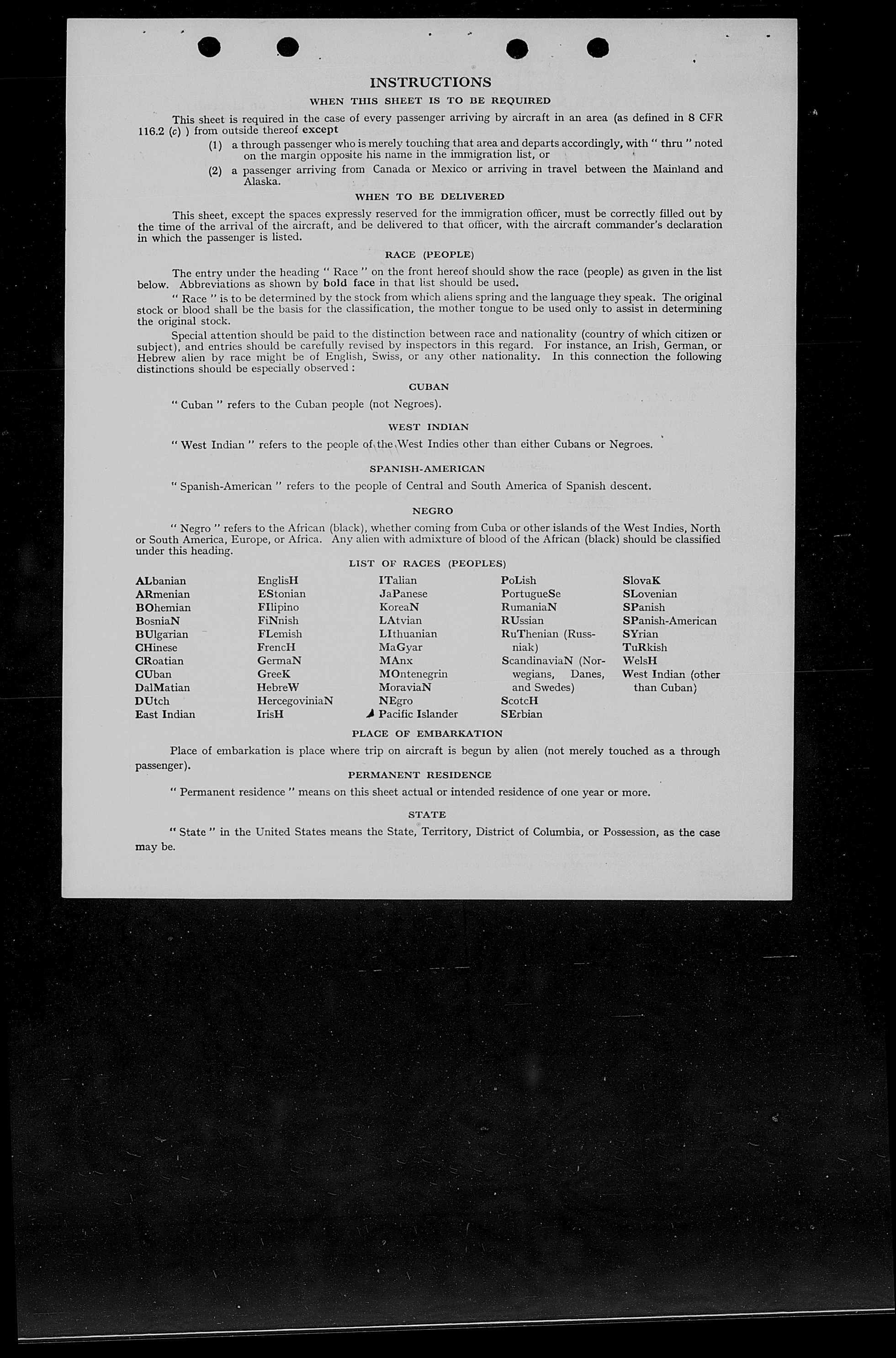 INSTRUCTIONS

WHEN THIS SHEET IS TO BE REQUIRED

This sheet is required in the case of every passenger arriving by aircraft in an area (as defined in 8 CFR 116.2 (c) ) from outside thereof except

(1) a through passenger who is merely touching that area and departs accordingly, with " thru " noted on the margin opposite his name in the immigration list, or

(2) a passenger arriving from Canada or Mexico or arriving in travel between the Mainland and Alaska.

WHEN TO BE DELIVERED

This sheet, except the spaces expressly reserved for the immigration officer, must be correctly filled out by the time of the arrival of the aircraft, and be delivered to that officer, with the aircraft commander's declaration in which the passenger is listed.

RACE (PEOPLE)

The entry under the heading " Race " on the front hereof should show the race (people) as given in the list below. Abbreviations as shown by bold face in that list should be used.

" Race " is to be determined by the stock from which aliens spring and the language they speak. The original stock or blood shall be the basis for the classification, the mother tongue to be used only to assist in determining the original stock.

Special attention should be paid to the distinction between race and nationality (country of which citizen or subject), and entries should be carefully revised by inspectors in this regard. For instance, an Irish, German, or Hebrew alien by race might be of English, Swiss, or any other nationality. In this connection the following distinctions should be especially observed :

CUBAN

" Cuban " refers to the Cuban people (not Negroes).

WEST INDIAN

" West Indian " refers to the people of the West Indies other than either Cubans or Negroes.

SPANISH-AMERICAN

" Spanish-American " refers to the people of Central and South America of Spanish descent.

NEGRO

" Negro " refers to the African (black), whether coming from Cuba or other islands of the West Indies, North or South America, Europe, or Africa. Any alien with admixture of blood of the African (black) should be classified under this heading.

LIST OF RACES (PEOPLES)

ALbanian
ARmenian
BOhemian
BosniaN
BUlgarian
CHinese
CRoatian
CUban
DalMatian
DUtch
East Indian

EnglisH
EStonian
FIlipino
FiNnish
FLemish
FrencH
GermaN
GreeK
HebreW
HercegoviniaN
IrisH

ITalian
JaPanese
KoreaN
LAtvian
LIthuanian
MaGyar
MAnx
MOntenegrin
MoraviaN
NEgro
Pacific Islander

PoLish
PortugueSe
RumaniaN
RUssian
RuThenian (Russniak)
ScandinaviaN (Norwegians, Danes, and Swedes)
ScotcH
SErbian

SlovaK
SLovenian
SPanish
SPanish-American
SYrian
TuRkish
WelsH
West Indian (other than Cuban)

PLACE OF EMBARKATION

Place of embarkation is place where trip on aircraft is begun by alien (not merely touched as a through passenger).

PERMANENT RESIDENCE

" Permanent residence " means on this sheet actual or intended residence of one year or more.

STATE

" State " in the United States means the State, Territory, District of Columbia, or Possession, as the case may be.